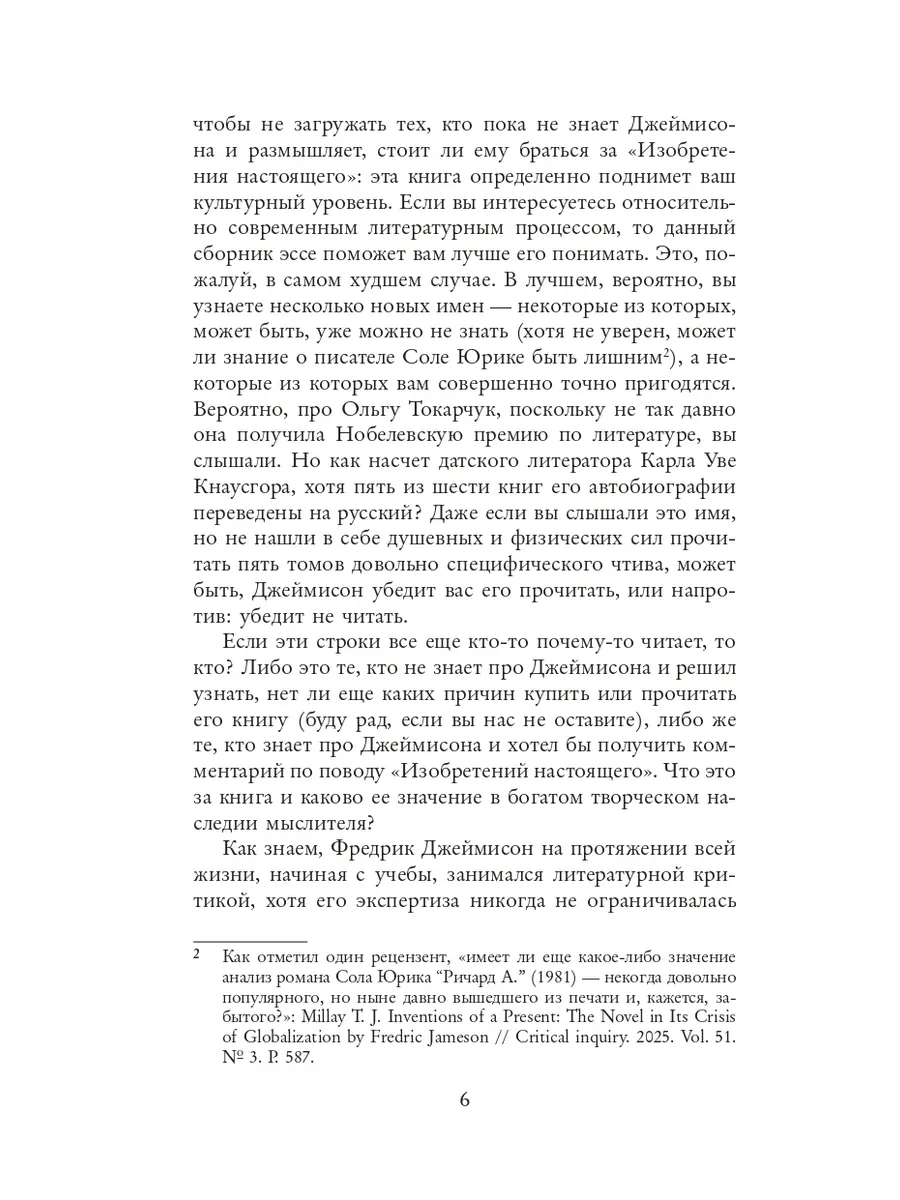 чтобы не загружать тех, кто пока не знает Джеймисона и размышляет, стоит ли ему браться за «Изобретения настоящего»: эта книга определенно поднимет ваш культурный уровень. Если вы интересуетесь относительно современным литературным процессом, то данный сборник эссе поможет вам лучше его понимать. Это, пожалуй, в самом худшем случае. В лучшем, вероятно, вы узнаете несколько новых имен — некоторые из которых, может быть, уже можно не знать (хотя не уверен, может ли знание о писателе Соле Юрике быть лишним$^2$), а некоторые из которых вам совершенно точно пригодятся. Вероятно, про Ольгу Токарчук, поскольку не так давно она получила Нобелевскую премию по литературе, вы слышали. Но как насчет датского литератора Карла Уве Кнаусгора, хотя пять из шести книг его автобиографии переведены на русский? Даже если вы слышали это имя, но не нашли в себе душевных и физических сил прочитать пять томов довольно специфического чтива, может быть, Джеймисон убедит вас его прочитать, или напротив: убедит не читать.

Если эти строки все еще кто-то почему-то читает, то кто? Либо это те, кто не знает про Джеймисона и решил узнать, нет ли еще каких причин купить или прочитать его книгу (буду рад, если вы нас не оставите), либо же те, кто знает про Джеймисона и хотел бы получить комментарий по поводу «Изобретений настоящего». Что это за книга и каково ее значение в богатом творческом наследии мыслителя?

Как знаем, Фредрик Джеймисон на протяжении всей жизни, начиная с учебы, занимался литературной критикой, хотя его экспертиза никогда не ограничивалась

2 Как отметил один рецензент, «имеет ли еще какое-либо значение анализ романа Сола Юрика “Ричард А.” (1981) — некогда довольно популярного, но ныне давно вышедшего из печати и, кажется, забытого?»: Millay T. J. Inventions of a Present: The Novel in Its Crisis of Globalization by Fredric Jameson // Critical inquiry. 2025. Vol. 51. № 3. P. 587.

6